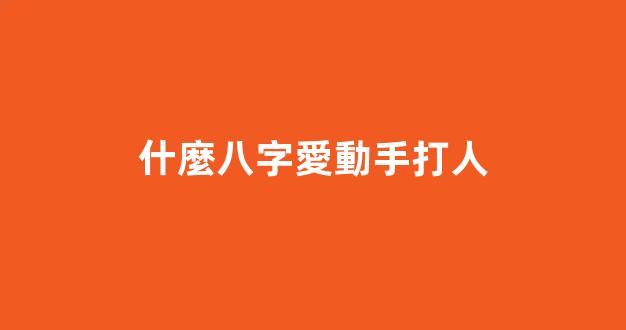 什麼八字愛動手打人